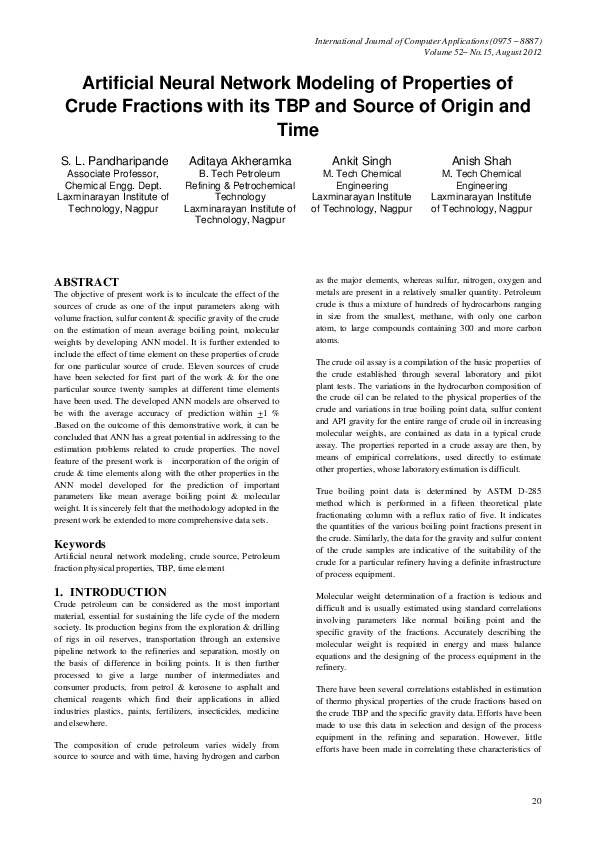 International Journal of Computer Applications (0975 – 8887)
Volume 52– No.15, August 2012

Artificial Neural Network Modeling of Properties of Crude Fractions with its TBP and Source of Origin and Time

S. L. Pandharipande
Associate Professor, Chemical Engg. Dept. Laxminarayan Institute of Technology, Nagpur

Aditaya Akheramka
B. Tech Petroleum Refining & Petrochemical Technology Laxminarayan Institute of Technology, Nagpur

Ankit Singh
M. Tech Chemical Engineering Laxminarayan Institute of Technology, Nagpur

Anish Shah
M. Tech Chemical Engineering Laxminarayan Institute of Technology, Nagpur

ABSTRACT
The objective of present work is to inculcate the effect of the sources of crude as one of the input parameters along with volume fraction, sulfur content & specific gravity of the crude on the estimation of mean average boiling point, molecular weights by developing ANN model. It is further extended to include the effect of time element on these properties of crude for one particular source of crude. Eleven sources of crude have been selected for first part of the work & for the one particular source twenty samples at different time elements have been used. The developed ANN models are observed to be with the average accuracy of prediction within $\pm 1$ % .Based on the outcome of this demonstrative work, it can be concluded that ANN has a great potential in addressing to the estimation problems related to crude properties. The novel feature of the present work is incorporation of the origin of crude & time elements along with the other properties in the ANN model developed for the prediction of important parameters like mean average boiling point & molecular weight. It is sincerely felt that the methodology adopted in the present work be extended to more comprehensive data sets.

Keywords
Artificial neural network modeling, crude source, Petroleum fraction physical properties, TBP, time element

1. INTRODUCTION
Crude petroleum can be considered as the most important material, essential for sustaining the life cycle of the modern society. Its production begins from the exploration & drilling of rigs in oil reserves, transportation through an extensive pipeline network to the refineries and separation, mostly on the basis of difference in boiling points. It is then further processed to give a large number of intermediates and consumer products, from petrol & kerosene to asphalt and chemical reagents which find their applications in allied industries plastics, paints, fertilizers, insecticides, medicine and elsewhere.

The composition of crude petroleum varies widely from source to source and with time, having hydrogen and carbon as the major elements, whereas sulfur, nitrogen, oxygen and metals are present in a relatively smaller quantity. Petroleum crude is thus a mixture of hundreds of hydrocarbons ranging in size from the smallest, methane, with only one carbon atom, to large compounds containing 300 and more carbon atoms.

The crude oil assay is a compilation of the basic properties of the crude established through several laboratory and pilot plant tests. The variations in the hydrocarbon composition of the crude oil can be related to the physical properties of the crude and variations in true boiling point data, sulfur content and API gravity for the entire range of crude oil in increasing molecular weights, are contained as data in a typical crude assay. The properties reported in a crude assay are then, by means of empirical correlations, used directly to estimate other properties, whose laboratory estimation is difficult.

True boiling point data is determined by ASTM D-285 method which is performed in a fifteen theoretical plate fractionating column with a reflux ratio of five. It indicates the quantities of the various boiling point fractions present in the crude. Similarly, the data for the gravity and sulfur content of the crude samples are indicative of the suitability of the crude for a particular refinery having a definite infrastructure of process equipment.

Molecular weight determination of a fraction is tedious and difficult and is usually estimated using standard correlations involving parameters like normal boiling point and the specific gravity of the fractions. Accurately describing the molecular weight is required in energy and mass balance equations and the designing of the process equipment in the refinery.

There have been several correlations established in estimation of thermo physical properties of the crude fractions based on the crude TBP and the specific gravity data. Efforts have been made to use this data in selection and design of the process equipment in the refining and separation. However, little efforts have been made in correlating these characteristics of

20